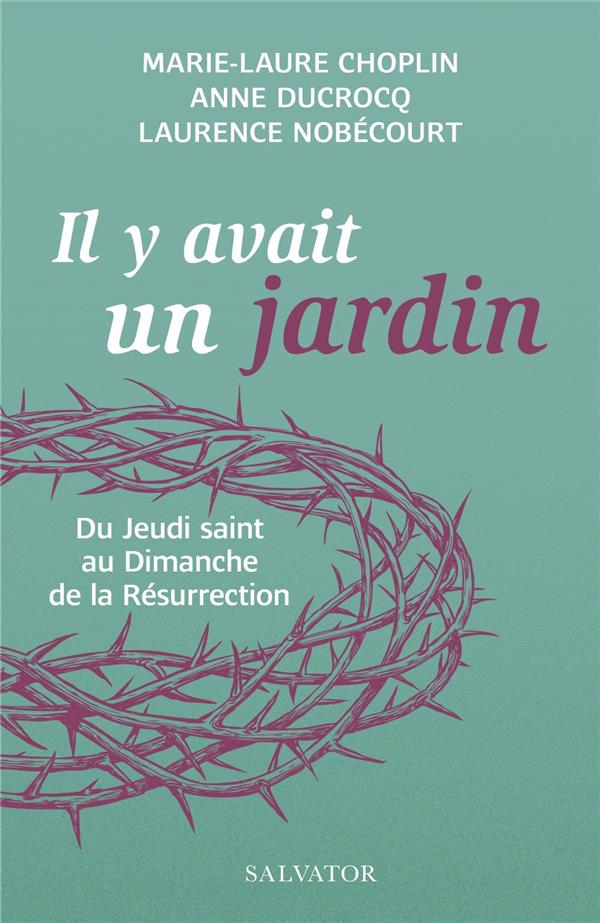 MARIE-LAURE CHOPLIN
ANNE DUCROCQ
LAURENCE NOBÉCOURT

Il y avait un jardin

Du Jeudi saint au Dimanche de la Résurrection

SALVATOR